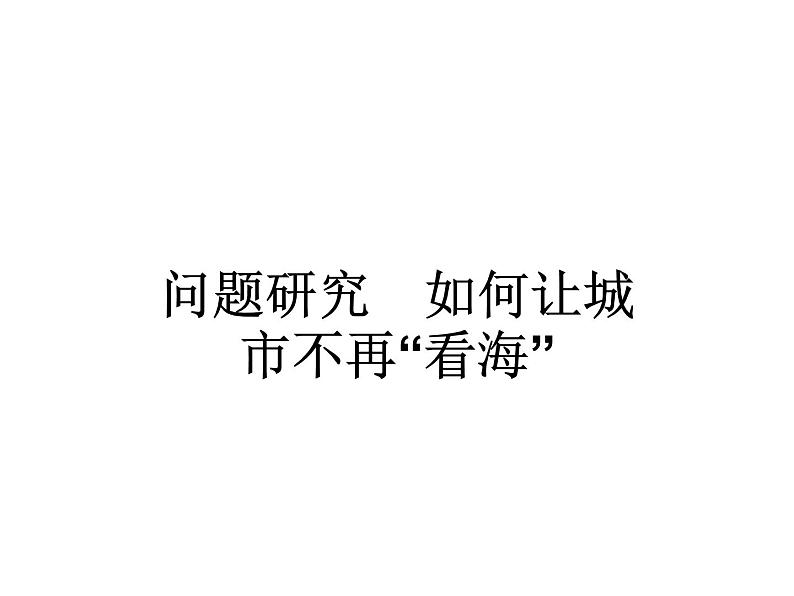 问题研究　如何让城市不再“看海”